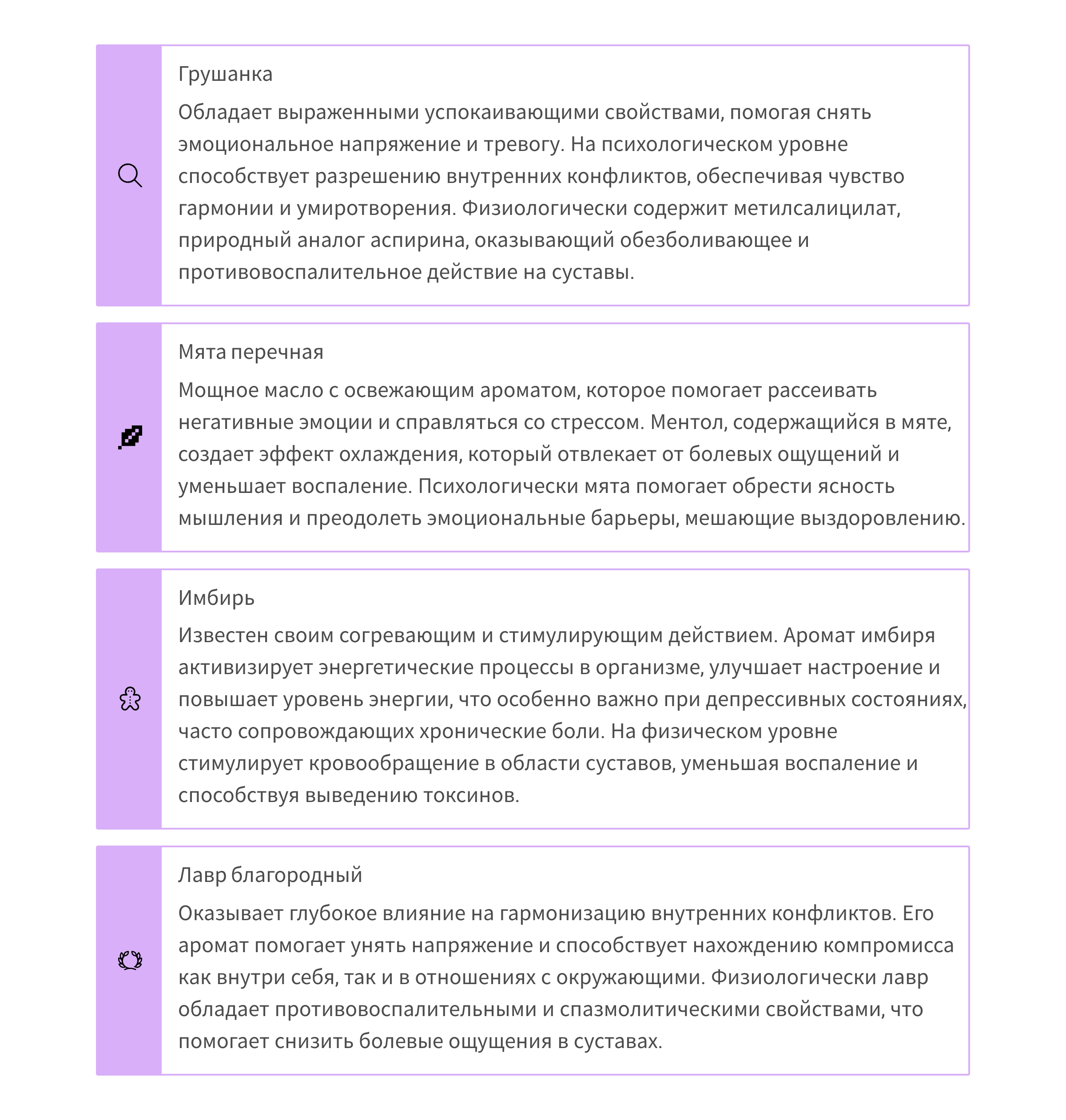 Грушанка

Обладает выраженными успокаивающими свойствами, помогая снять эмоциональное напряжение и тревогу. На психологическом уровне способствует разрешению внутренних конфликтов, обеспечивая чувство гармонии и умиротворения. Физиологически содержит метилсалицилат, природный аналог аспирина, оказывающий обезболивающее и противовоспалительное действие на суставы.

Мята перечная

Мощное масло с освежающим ароматом, которое помогает рассеивать негативные эмоции и справляться со стрессом. Ментол, содержащийся в мяте, создает эффект охлаждения, который отвлекает от болевых ощущений и уменьшает воспаление. Психологически мята помогает обрести ясность мышления и преодолеть эмоциональные барьеры, мешающие выздоровлению.

Имбирь

Известен своим согревающим и стимулирующим действием. Аромат имбиря активизирует энергетические процессы в организме, улучшает настроение и повышает уровень энергии, что особенно важно при депрессивных состояниях, часто сопровождающих хронические боли. На физическом уровне стимулирует кровообращение в области суставов, уменьшая воспаление и способствуя выведению токсинов.

Лавр благородный

Оказывает глубокое влияние на гармонизацию внутренних конфликтов. Его аромат помогает унять напряжение и способствует нахождению компромисса как внутри себя, так и в отношениях с окружающими. Физиологически лавр обладает противовоспалительными и спазмолитическими свойствами, что помогает снизить болевые ощущения в суставах.